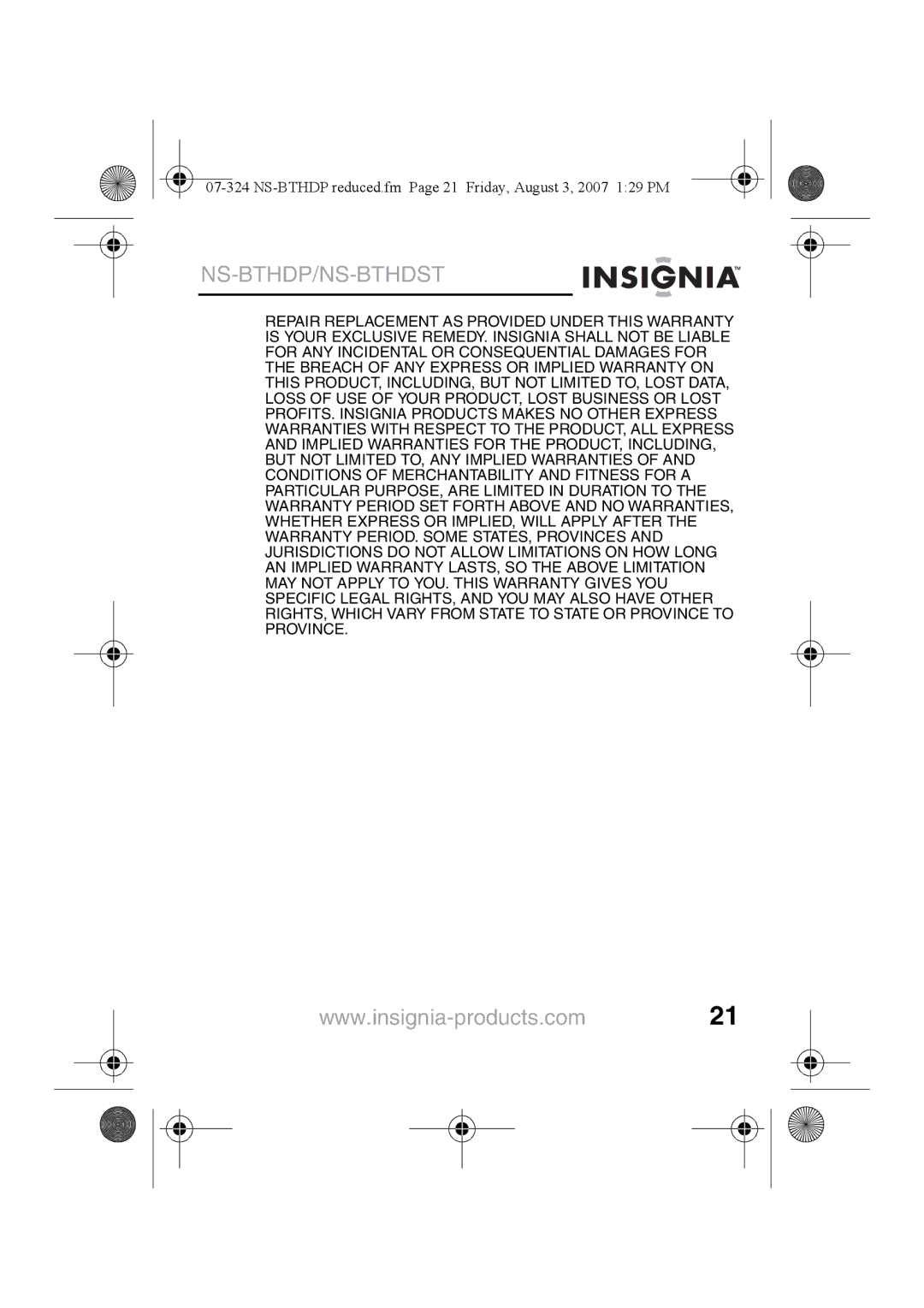 07-324 NS-BTHDP reduced.fm Page 21 Friday, August 3, 2007 1:29 PM

NS-BTHDP/NS-BTHDST

INSIGNIA™

REPAIR REPLACEMENT AS PROVIDED UNDER THIS WARRANTY IS YOUR EXCLUSIVE REMEDY. INSIGNIA SHALL NOT BE LIABLE FOR ANY INCIDENTAL OR CONSEQUENTIAL DAMAGES FOR THE BREACH OF ANY EXPRESS OR IMPLIED WARRANTY ON THIS PRODUCT, INCLUDING, BUT NOT LIMITED TO, LOST DATA, LOSS OF USE OF YOUR PRODUCT, LOST BUSINESS OR LOST PROFITS. INSIGNIA PRODUCTS MAKES NO OTHER EXPRESS WARRANTIES WITH RESPECT TO THE PRODUCT, ALL EXPRESS AND IMPLIED WARRANTIES FOR THE PRODUCT, INCLUDING, BUT NOT LIMITED TO, ANY IMPLIED WARRANTIES OF AND CONDITIONS OF MERCHANTABILITY AND FITNESS FOR A PARTICULAR PURPOSE, ARE LIMITED IN DURATION TO THE WARRANTY PERIOD SET FORTH ABOVE AND NO WARRANTIES, WHETHER EXPRESS OR IMPLIED, WILL APPLY AFTER THE WARRANTY PERIOD. SOME STATES, PROVINCES AND JURISDICTIONS DO NOT ALLOW LIMITATIONS ON HOW LONG AN IMPLIED WARRANTY LASTS, SO THE ABOVE LIMITATION MAY NOT APPLY TO YOU. THIS WARRANTY GIVES YOU SPECIFIC LEGAL RIGHTS, AND YOU MAY ALSO HAVE OTHER RIGHTS, WHICH VARY FROM STATE TO STATE OR PROVINCE TO PROVINCE.

www.insignia-products.com 21